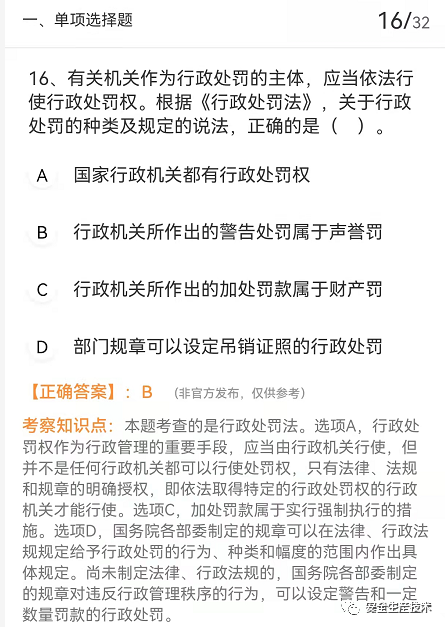 一、单项选择题

16/32

16、有关机关作为行政处罚的主体，应当依法行使行政处罚权。根据《行政处罚法》，关于行政处罚的种类及规定的说法，正确的是（ ）。

A 国家行政机关都有行政处罚权

B 行政机关所作出的警告处罚属于声誉罚

C 行政机关所作出的加处罚款属于财产罚

D 部门规章可以设定吊销证照的行政处罚

【正确答案】：B （非官方发布，仅供参考）

考察知识点：本题考查的是行政处罚法。选项A，行政处罚权作为行政管理的重要手段，应当由行政机关行使，但并不是任何行政机关都可以行使处罚权，只有法律、法规和规章的明确授权，即依法取得特定的行政处罚权的行政机关才能行使。选项C，加处罚款属于实行强制执行的措施。选项D，国务院各部委制定的规章可以在法律、行政法规规定给予行政处罚的行为、种类和幅度的范围内作出具体规定。尚未制定法律、行政法规的，国务院各部委制定的规章对违反行政管理秩序的行为，可以设定警告和一定数量罚款的行政处罚。

安全生产技术